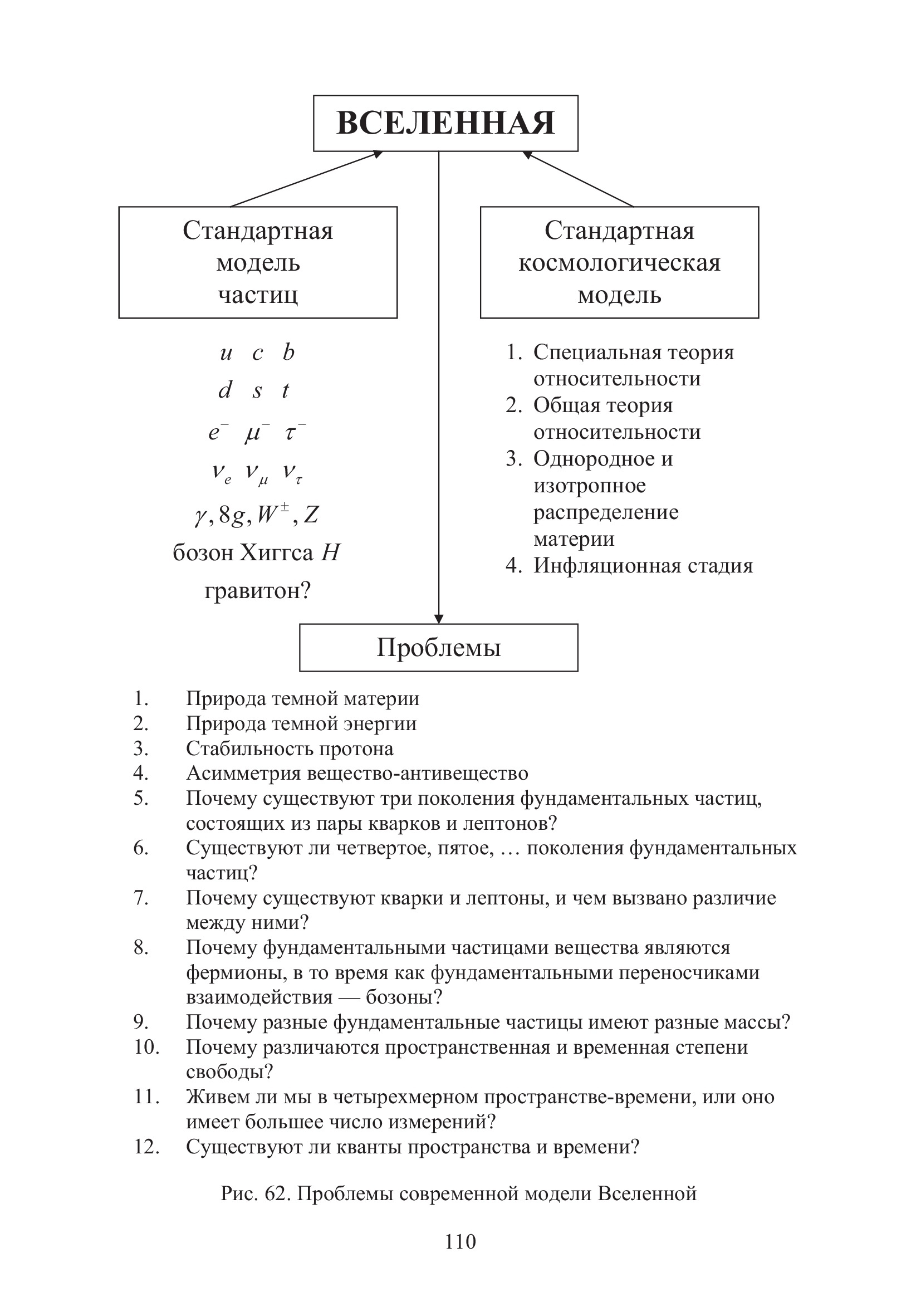 ВСЕЛЕННАЯ

Стандартная модель частиц

$u \quad c \quad b$

$d \quad s \quad t$

$e^- \quad \mu^- \quad \tau^-$

$\nu_e \quad \nu_\mu \quad \nu_\tau$

$\gamma, 8g, W^\pm, Z$

бозон Хиггса $H$

гравитон?

Стандартная космологическая модель

1. Специальная теория относительности
2. Общая теория относительности
3. Однородное и изотропное распределение материи
4. Инфляционная стадия

Проблемы

1. Природа темной материи
2. Природа темной энергии
3. Стабильность протона
4. Асимметрия вещество-антивещество
5. Почему существуют три поколения фундаментальных частиц, состоящих из пары кварков и лептонов?
6. Существуют ли четвертое, пятое, … поколения фундаментальных частиц?
7. Почему существуют кварки и лептоны, и чем вызвано различие между ними?
8. Почему фундаментальными частицами вещества являются фермионы, в то время как фундаментальными переносчиками взаимодействия — бозоны?
9. Почему разные фундаментальные частицы имеют разные массы?
10. Почему различаются пространственная и временная степени свободы?
11. Живем ли мы в четырехмерном пространстве-времени, или оно имеет большее число измерений?
12. Существуют ли кванты пространства и времени?

Рис. 62. Проблемы современной модели Вселенной

110